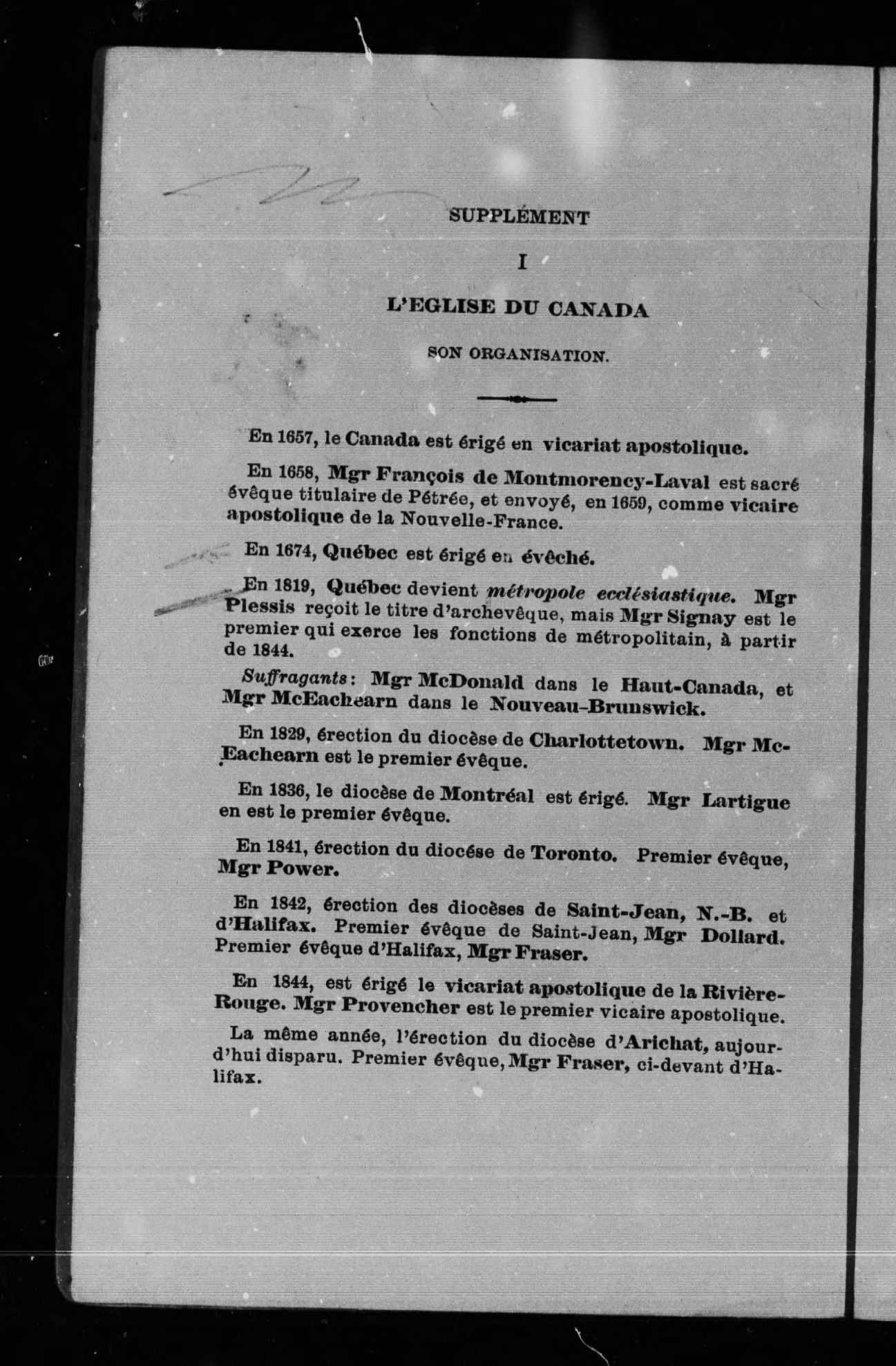 SUPPLÉMENT

I

L'EGLISE DU CANADA

SON ORGANISATION.

En 1657, le Canada est érigé en vicariat apostolique.

En 1658, Mgr François de Montmorency-Laval est sacré évêque titulaire de Pétrée, et envoyé, en 1659, comme vicaire apostolique de la Nouvelle-France.

En 1674, Québec est érigé en évêché.

En 1819, Québec devient métropole ecclésiastique. Mgr Plessis reçoit le titre d'archevêque, mais Mgr Signay est le premier qui exerce les fonctions de métropolitain, à partir de 1844.

Suffragants: Mgr McDonald dans le Haut-Canada, et Mgr McEachearn dans le Nouveau-Brunswick.

En 1829, érection du diocèse de Charlottetown. Mgr McEachearn est le premier évêque.

En 1836, le diocèse de Montréal est érigé. Mgr Lartigue en est le premier évêque.

En 1841, érection du diocése de Toronto. Premier évêque, Mgr Power.

En 1842, érection des diocèses de Saint-Jean, N.-B. et d'Halifax. Premier évêque de Saint-Jean, Mgr Dollard. Premier évêque d'Halifax, Mgr Fraser.

En 1844, est érigé le vicariat apostolique de la Rivière-Rouge. Mgr Provencher est le premier vicaire apostolique.

La même année, l'érection du diocèse d'Arichat, aujourd'hui disparu. Premier évêque, Mgr Fraser, ci-devant d'Halifax.